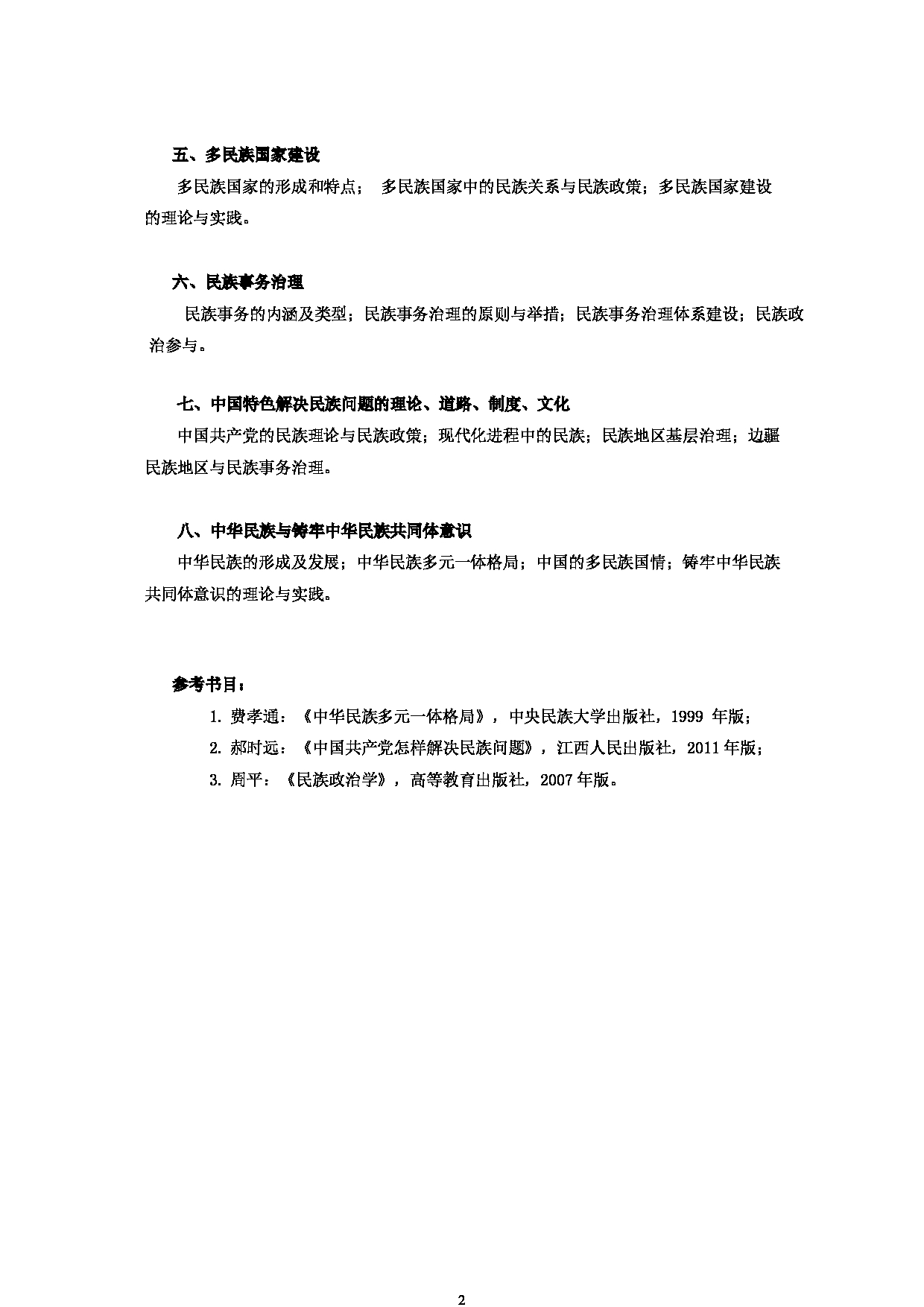 五、多民族国家建设

多民族国家的形成和特点； 多民族国家中的民族关系与民族政策；多民族国家建设的理论与实践。

六、民族事务治理

民族事务的内涵及类型；民族事务治理的原则与举措；民族事务治理体系建设；民族政治参与。

七、中国特色解决民族问题的理论、道路、制度、文化

中国共产党的民族理论与民族政策；现代化进程中的民族；民族地区基层治理；边疆民族地区与民族事务治理。

八、中华民族与铸牢中华民族共同体意识

中华民族的形成及发展；中华民族多元一体格局；中国的多民族国情；铸牢中华民族共同体意识的理论与实践。

参考书目：

1. 费孝通：《中华民族多元一体格局》，中央民族大学出版社，1999 年版；

2. 郝时远：《中国共产党怎样解决民族问题》，江西人民出版社，2011 年版；

3. 周平：《民族政治学》，高等教育出版社，2007 年版。

2